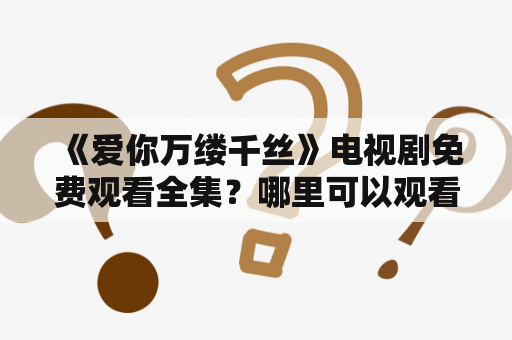 《爱你万缕千丝》电视剧免费观看全集？哪里可以观看